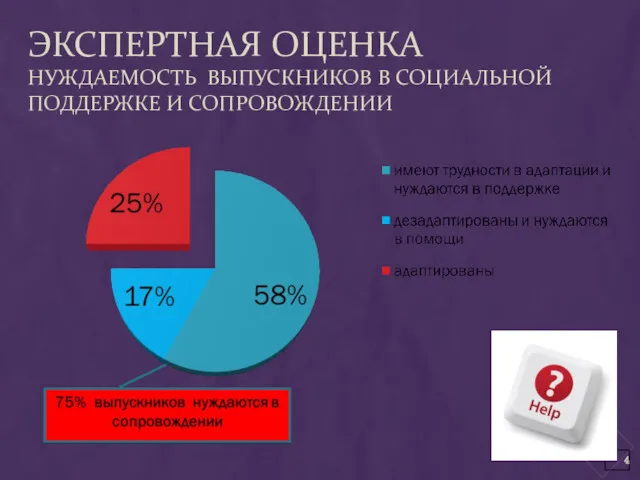 ЭКСПЕРТНАЯ ОЦЕНКА
НУЖДАЕМОСТЬ ВЫПУСКНИКОВ В СОЦИАЛЬНОЙ ПОДДЕРЖКЕ И СОПРОВОЖДЕНИИ

25%
17%
58%

имеют трудности в адаптации и нуждаются в поддержке
дезадаптированы и нуждаются в помощи
адаптированы

75% выпускников нуждаются в сопровождении

?
Help

4